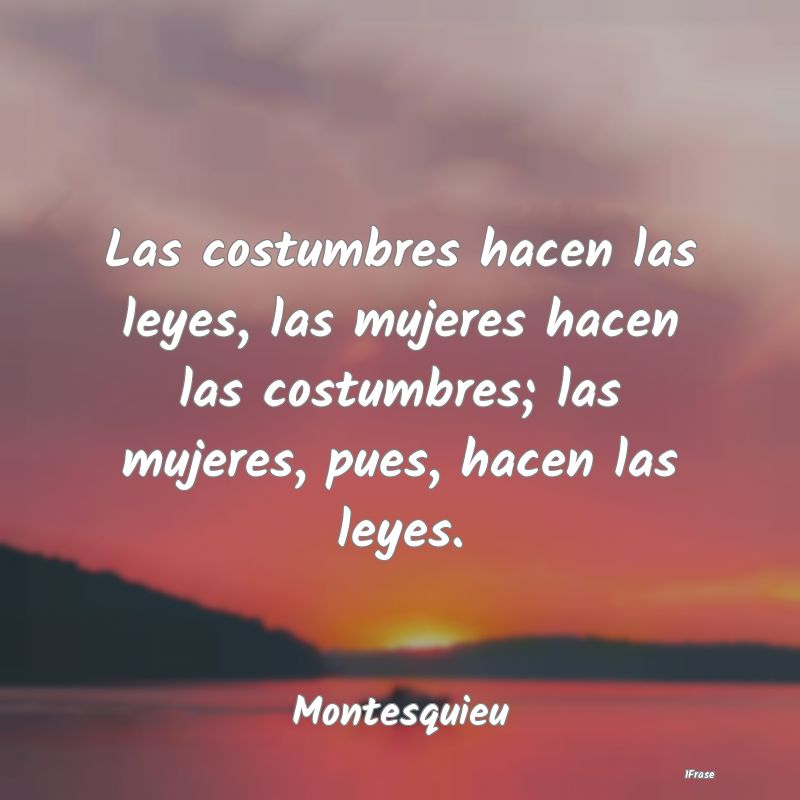 Las costumbres hacen las leyes, las mujeres hacen las costumbres; las mujeres, pues, hacen las leyes.

Montesquieu

IFrase